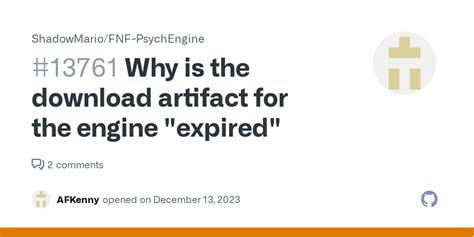 ShadowMario/FNF-PsychEngine

#13761 Why is the download artifact for the engine "expired"

2 comments

AFKenny opened on December 13, 2023